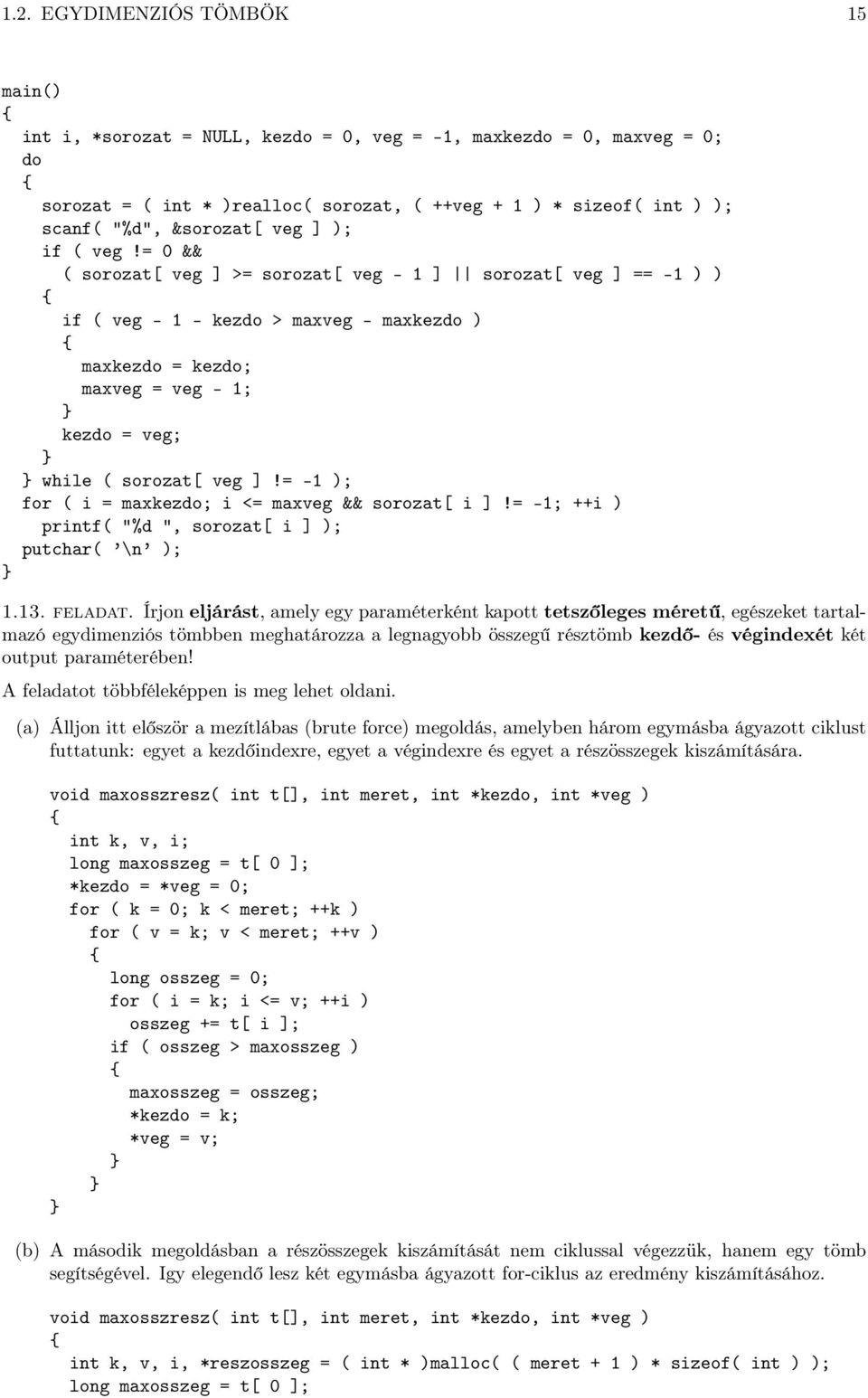 1.2. EGYDIMENZIÓS TÖMBÖK 15

main()
{
  int i, *sorozat = NULL, kezdo = 0, veg = -1, maxkezdo = 0, maxveg = 0;
  do
  {
    sorozat = ( int * )realloc( sorozat, ( ++veg + 1 ) * sizeof( int ) );
    scanf( "%d", &sorozat[ veg ] );
    if ( veg != 0 &&
      ( sorozat[ veg ] >= sorozat[ veg - 1 ] || sorozat[ veg ] == -1 ) )
    {
      if ( veg - 1 - kezdo > maxveg - maxkezdo )
      {
        maxkezdo = kezdo;
        maxveg = veg - 1;
      }
      kezdo = veg;
    }
  } while ( sorozat[ veg ] != -1 );
  for ( i = maxkezdo; i <= maxveg && sorozat[ i ] != -1; ++i )
    printf( "%d ", sorozat[ i ] );
  putchar( '\n' );
}

1.13. FELADAT. Írjon eljárást, amely egy paraméterként kapott tetszőleges méretű, egészeket tartalmazó egydimenziós tömbben meghatározza a legnagyobb összegű résztömb kezdő- és végindexét két output paraméterében!

A feladatot többféleképpen is meg lehet oldani.

(a) Álljon itt először a mezítlábas (brute force) megoldás, amelyben három egymásba ágyazott ciklust futtatunk: egyet a kezdőindexre, egyet a végindexre és egyet a részösszegek kiszámítására.

void maxosszresz( int t[], int meret, int *kezdo, int *veg )
{
  int k, v, i;
  long maxosszeg = t[ 0 ];
  *kezdo = *veg = 0;
  for ( k = 0; k < meret; ++k )
    for ( v = k; v < meret; ++v )
    {
      long osszeg = 0;
      for ( i = k; i <= v; ++i )
        osszeg += t[ i ];
      if ( osszeg > maxosszeg )
      {
        maxosszeg = osszeg;
        *kezdo = k;
        *veg = v;
      }
    }
}

(b) A második megoldásban a részösszegek kiszámítását nem ciklussal végezzük, hanem egy tömb segítségével. Igy elegendő lesz két egymásba ágyazott for-ciklus az eredmény kiszámításához.

void maxosszresz( int t[], int meret, int *kezdo, int *veg )
{
  int k, v, i, *reszosszeg = ( int * )malloc( ( meret + 1 ) * sizeof( int ) );
  long maxosszeg = t[ 0 ];